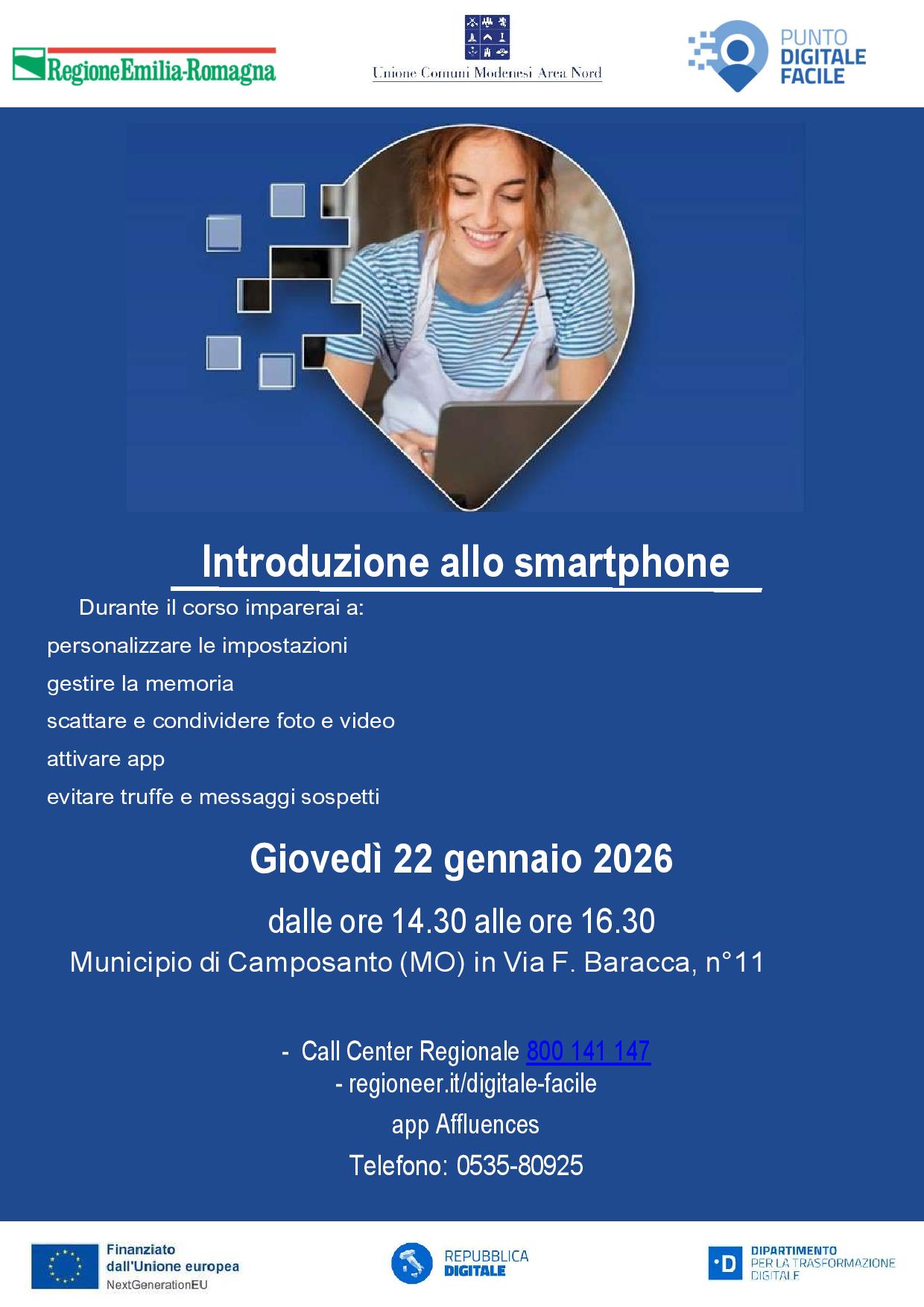 RegioneEmilia-Romagna

Unione Comuni Modenesi Area Nord

PUNTO
DIGITALE
FACILE

Introduzione allo smartphone

Durante il corso imparerai a:

personalizzare le impostazioni

gestire la memoria

scattare e condividere foto e video

attivare app

evitare truffe e messaggi sospetti

Giovedì 22 gennaio 2026

dalle ore 14.30 alle ore 16.30

Municipio di Camposanto (MO) in Via F. Baracca, n°11

- Call Center Regionale 800 141 147
- regioneer.it/digitale-facile
app Affluences
Telefono: 0535-80925

Finanziato
dall'Unione europea
NextGenerationEU

REPUBBLICA
DIGITALE

DIPARTIMENTO
PER LA TRASFORMAZIONE
DIGITALE